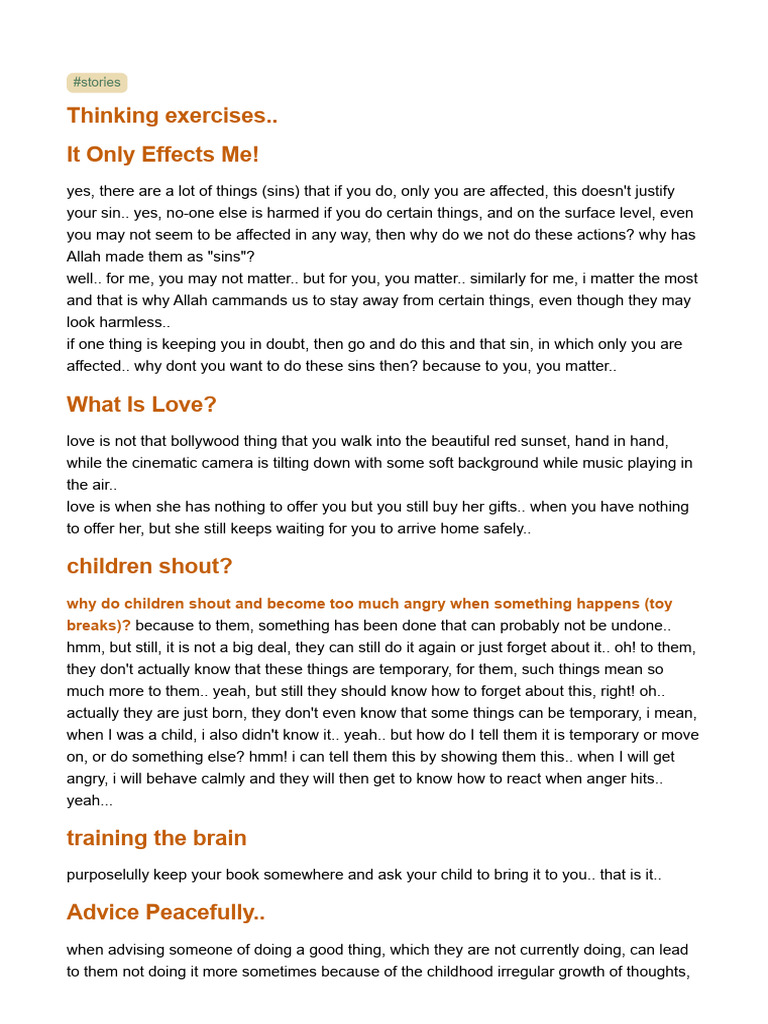 #stories

Thinking exercises..

It Only Effects Me!

yes, there are a lot of things (sins) that if you do, only you are affected, this doesn't justify your sin.. yes, no-one else is harmed if you do certain things, and on the surface level, even you may not seem to be affected in any way, then why do we not do these actions? why has Allah made them as "sins"?
well.. for me, you may not matter.. but for you, you matter.. similarly for me, i matter the most and that is why Allah cammands us to stay away from certain things, even though they may look harmless..
if one thing is keeping you in doubt, then go and do this and that sin, in which only you are affected.. why dont you want to do these sins then? because to you, you matter..

What Is Love?

love is not that bollywood thing that you walk into the beautiful red sunset, hand in hand, while the cinematic camera is tilting down with some soft background while music playing in the air..
love is when she has nothing to offer you but you still buy her gifts.. when you have nothing to offer her, but she still keeps waiting for you to arrive home safely..

children shout?

why do children shout and become too much angry when something happens (toy breaks)? because to them, something has been done that can probably not be undone.. hmm, but still, it is not a big deal, they can still do it again or just forget about it.. oh! to them, they don't actually know that these things are temporary, for them, such things mean so much more to them.. yeah, but still they should know how to forget about this, right! oh.. actually they are just born, they don't even know that some things can be temporary, i mean, when I was a child, i also didn't know it.. yeah.. but how do I tell them it is temporary or move on, or do something else? hmm! i can tell them this by showing them this.. when I will get angry, i will behave calmly and they will then get to know how to react when anger hits.. yeah...

training the brain

purposelully keep your book somewhere and ask your child to bring it to you.. that is it..

Advice Peacefully..

when advising someone of doing a good thing, which they are not currently doing, can lead to them not doing it more sometimes because of the childhood irregular growth of thoughts,